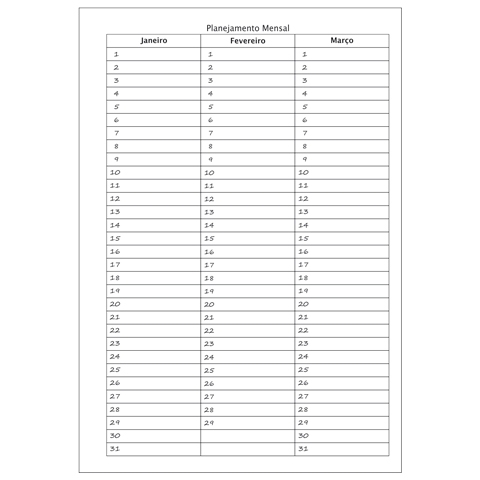 Planejamento Mensal

| Janeiro | Fevereiro | Março |
|---|---|---|
| 1 | 1 | 1 |
| 2 | 2 | 2 |
| 3 | 3 | 3 |
| 4 | 4 | 4 |
| 5 | 5 | 5 |
| 6 | 6 | 6 |
| 7 | 7 | 7 |
| 8 | 8 | 8 |
| 9 | 9 | 9 |
| 10 | 10 | 10 |
| 11 | 11 | 11 |
| 12 | 12 | 12 |
| 13 | 13 | 13 |
| 14 | 14 | 14 |
| 15 | 15 | 15 |
| 16 | 16 | 16 |
| 17 | 17 | 17 |
| 18 | 18 | 18 |
| 19 | 19 | 19 |
| 20 | 20 | 20 |
| 21 | 21 | 21 |
| 22 | 22 | 22 |
| 23 | 23 | 23 |
| 24 | 24 | 24 |
| 25 | 25 | 25 |
| 26 | 26 | 26 |
| 27 | 27 | 27 |
| 28 | 28 | 28 |
| 29 | 29 | 29 |
| 30 | | 30 |
| 31 | | 31 |